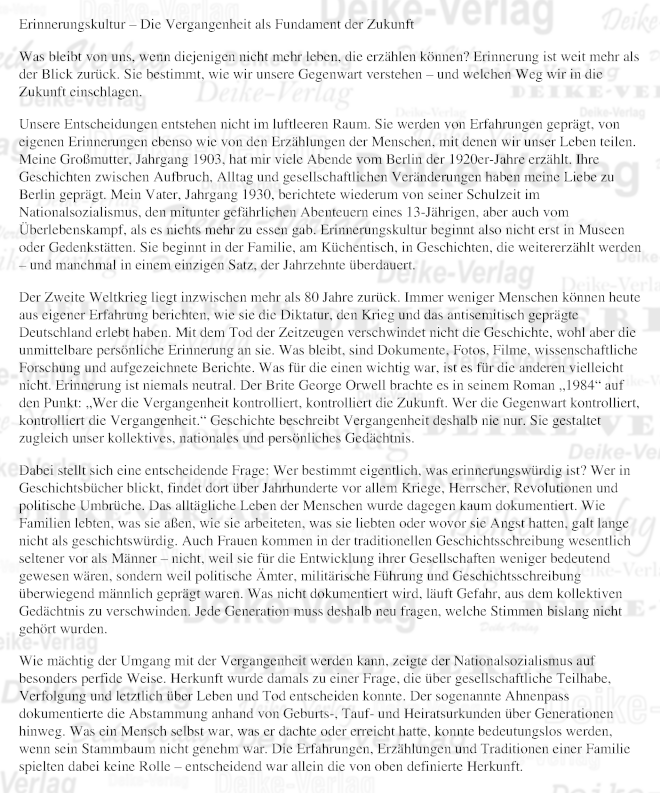 Erinnerungskultur – Die Vergangenheit als Fundament der Zukunft

Was bleibt von uns, wenn diejenigen nicht mehr leben, die erzählen können? Erinnerung ist weit mehr als der Blick zurück. Sie bestimmt, wie wir unsere Gegenwart verstehen – und welchen Weg wir in die Zukunft einschlagen.

Unsere Entscheidungen entstehen nicht im luftleeren Raum. Sie werden von Erfahrungen geprägt, von eigenen Erinnerungen ebenso wie von den Erzählungen der Menschen, mit denen wir unser Leben teilen. Meine Großmutter, Jahrgang 1903, hat mir viele Abende vom Berlin der 1920er-Jahre erzählt. Ihre Geschichten zwischen Aufbruch, Alltag und gesellschaftlichen Veränderungen haben meine Liebe zu Berlin geprägt. Mein Vater, Jahrgang 1930, berichtete wiederum von seiner Schulzeit im Nationalsozialismus, den mitunter gefährlichen Abenteuern eines 13-Jährigen, aber auch vom Überlebenskampf, als es nichts mehr zu essen gab. Erinnerungskultur beginnt also nicht erst in Museen oder Gedenkstätten. Sie beginnt in der Familie, am Küchentisch, in Geschichten, die weitererzählt werden – und manchmal in einem einzigen Satz, der Jahrzehnte überdauert.

Der Zweite Weltkrieg liegt inzwischen mehr als 80 Jahre zurück. Immer weniger Menschen können heute aus eigener Erfahrung berichten, wie sie die Diktatur, den Krieg und das antisemitisch geprägte Deutschland erlebt haben. Mit dem Tod der Zeitzeugen verschwindet nicht die Geschichte, wohl aber die unmittelbare persönliche Erinnerung an sie. Was bleibt, sind Dokumente, Fotos, Filme, wissenschaftliche Forschung und aufgezeichnete Berichte. Was für die einen wichtig war, ist es für die anderen vielleicht nicht. Erinnerung ist niemals neutral. Der Brite George Orwell brachte es in seinem Roman „1984“ auf den Punkt: „Wer die Vergangenheit kontrolliert, kontrolliert die Zukunft. Wer die Gegenwart kontrolliert, kontrolliert die Vergangenheit.“ Geschichte beschreibt Vergangenheit deshalb nie nur. Sie gestaltet zugleich unser kollektives, nationales und persönliches Gedächtnis.

Dabei stellt sich eine entscheidende Frage: Wer bestimmt eigentlich, was erinnerungswürdig ist? Wer in Geschichtsbücher blickt, findet dort über Jahrhunderte vor allem Kriege, Herrscher, Revolutionen und politische Umbrüche. Das alltägliche Leben der Menschen wurde dagegen kaum dokumentiert. Wie Familien lebten, was sie aßen, wie sie arbeiteten, was sie liebten oder wovor sie Angst hatten, galt lange nicht als geschichtswürdig. Auch Frauen kommen in der traditionellen Geschichtsschreibung wesentlich seltener vor als Männer – nicht, weil sie für die Entwicklung ihrer Gesellschaften weniger bedeutend gewesen wären, sondern weil politische Ämter, militärische Führung und Geschichtsschreibung überwiegend männlich geprägt waren. Was nicht dokumentiert wird, läuft Gefahr, aus dem kollektiven Gedächtnis zu verschwinden. Jede Generation muss deshalb neu fragen, welche Stimmen bislang nicht gehört wurden.

Wie mächtig der Umgang mit der Vergangenheit werden kann, zeigte der Nationalsozialismus auf besonders perfide Weise. Herkunft wurde damals zu einer Frage, die über gesellschaftliche Teilhabe, Verfolgung und letztlich über Leben und Tod entscheiden konnte. Der sogenannte Ahnenpass dokumentierte die Abstammung anhand von Geburts-, Tauf- und Heiratsurkunden über Generationen hinweg. Was ein Mensch selbst war, was er dachte oder erreicht hatte, konnte bedeutungslos werden, wenn sein Stammbaum nicht genehm war. Die Erfahrungen, Erzählungen und Traditionen einer Familie spielten dabei keine Rolle – entscheidend war allein die von oben definierte Herkunft.

Deike-Verlag